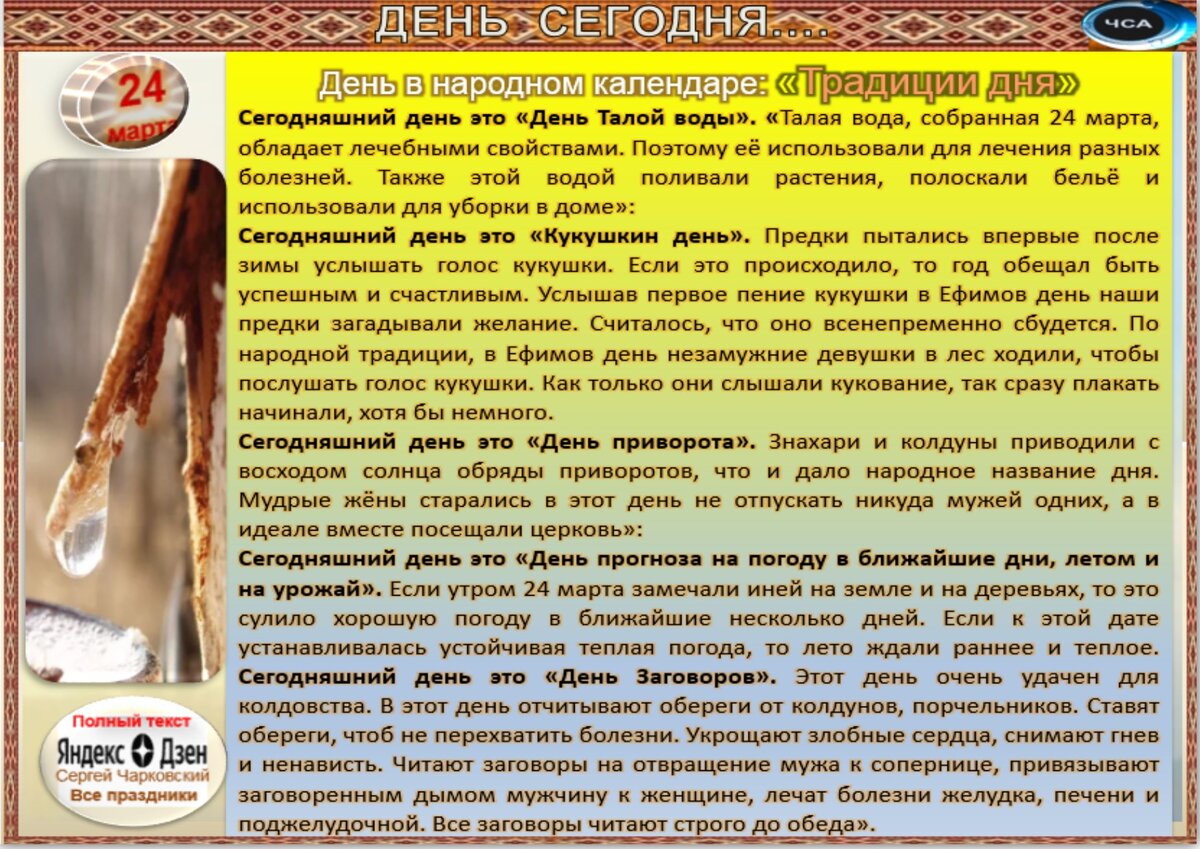 ДЕНЬ СЕГОДНЯ....

ЧСА

24 марта

День в народном календаре: «Традиции дня»

Сегодняшний день это «День Талой воды». «Талая вода, собранная 24 марта, обладает лечебными свойствами. Поэтому её использовали для лечения разных болезней. Также этой водой поливали растения, полоскали бельё и использовали для уборки в доме»:

Сегодняшний день это «Кукушкин день». Предки пытались впервые после зимы услышать голос кукушки. Если это происходило, то год обещал быть успешным и счастливым. Услышав первое пение кукушки в Ефимов день наши предки загадывали желание. Считалось, что оно всенепременно сбудется. По народной традиции, в Ефимов день незамужние девушки в лес ходили, чтобы послушать голос кукушки. Как только они слышали кукование, так сразу плакать начинали, хотя бы немного.

Сегодняшний день это «День приворота». Знахари и колдуны приводили с восходом солнца обряды приворотов, что и дало народное название дня. Мудрые жёны старались в этот день не отпускать никуда мужей одних, а в идеале вместе посещали церковь»:

Сегодняшний день это «День прогноза на погоду в ближайшие дни, летом и на урожай». Если утром 24 марта замечали иней на земле и на деревьях, то это сулило хорошую погоду в ближайшие несколько дней. Если к этой дате устанавливалась устойчивая теплая погода, то лето ждали раннее и теплое.

Сегодняшний день это «День Заговоров». Этот день очень удачен для колдовства. В этот день отчитывают обереги от колдунов, порчельников. Ставят обереги, чтоб не перехватить болезни. Укрощают злобные сердца, снимают гнев и ненависть. Читают заговоры на отвращение мужа к сопернице, привязывают заговоренным дымом мужчину к женщине, лечат болезни желудка, печени и поджелудочной. Все заговоры читают строго до обеда».

Полный текст
Яндекс Дзен
Сергей Чарковский
Все праздники